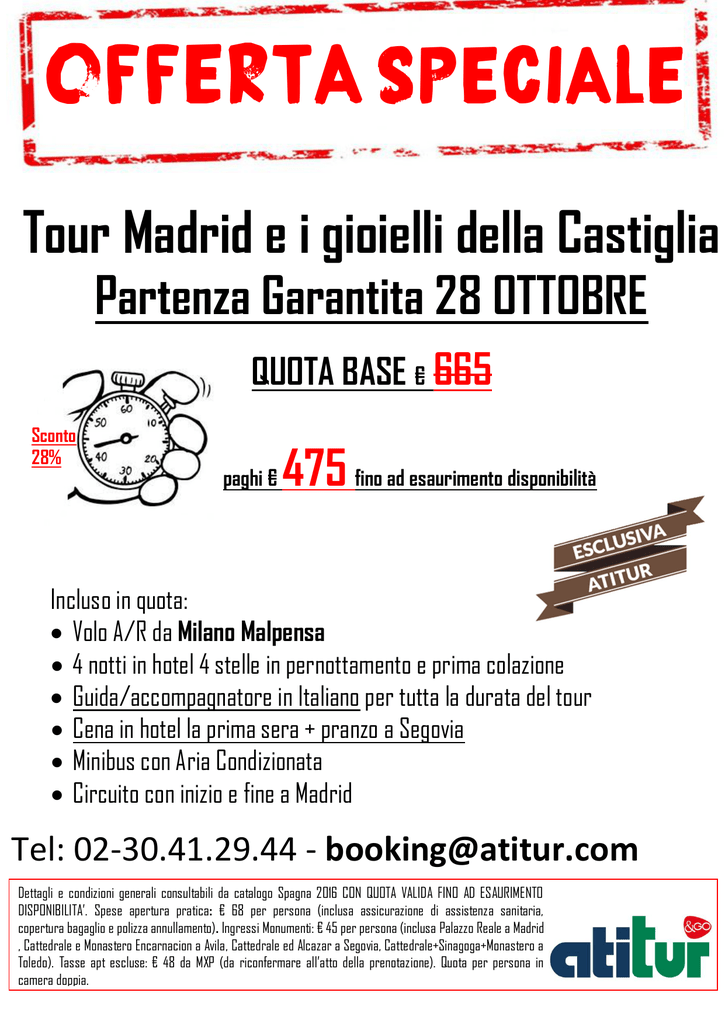 OFFERTA SPECIALE

Tour Madrid e i gioielli della Castiglia

Partenza Garantita 28 OTTOBRE

QUOTA BASE € 665

Sconto 28%

paghi € 475 fino ad esaurimento disponibilità

ESCLUSIVA ATITUR

Incluso in quota:
• Volo A/R da Milano Malpensa
• 4 notti in hotel 4 stelle in pernottamento e prima colazione
• Guida/accompagnatore in Italiano per tutta la durata del tour
• Cena in hotel la prima sera + pranzo a Segovia
• Minibus con Aria Condizionata
• Circuito con inizio e fine a Madrid

Tel: 02-30.41.29.44 - booking@atitur.com

Dettagli e condizioni generali consultabili da catalogo Spagna 2016 CON QUOTA VALIDA FINO AD ESAURIMENTO DISPONIBILITA'. Spese apertura pratica: € 68 per persona (inclusa assicurazione di assistenza sanitaria, copertura bagaglio e polizza annullamento). Ingressi Monumenti: € 45 per persona (inclusa Palazzo Reale a Madrid , Cattedrale e Monastero Encarnacion a Avila, Cattedrale ed Alcazar a Segovia, Cattedrale+Sinagoga+Monastero a Toledo). Tasse apt escluse: € 48 da MXP (da riconfermare all'atto della prenotazione). Quota per persona in camera doppia.

atitur &GO